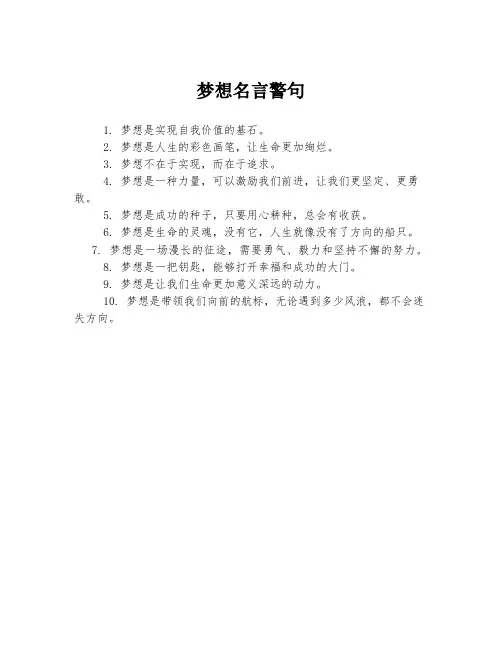 梦想名言警句

1. 梦想是实现自我价值的基石。

2. 梦想是人生的彩色画笔，让生命更加绚烂。

3. 梦想不在于实现，而在于追求。

4. 梦想是一种力量，可以激励我们前进，让我们更坚定、更勇敢。

5. 梦想是成功的种子，只要用心耕种，总会有收获。

6. 梦想是生命的灵魂，没有它，人生就像没有了方向的船只。

7. 梦想是一场漫长的征途，需要勇气、毅力和坚持不懈的努力。

8. 梦想是一把钥匙，能够打开幸福和成功的大门。

9. 梦想是让我们生命更加意义深远的动力。

10. 梦想是带领我们向前的航标，无论遇到多少风浪，都不会迷失方向。